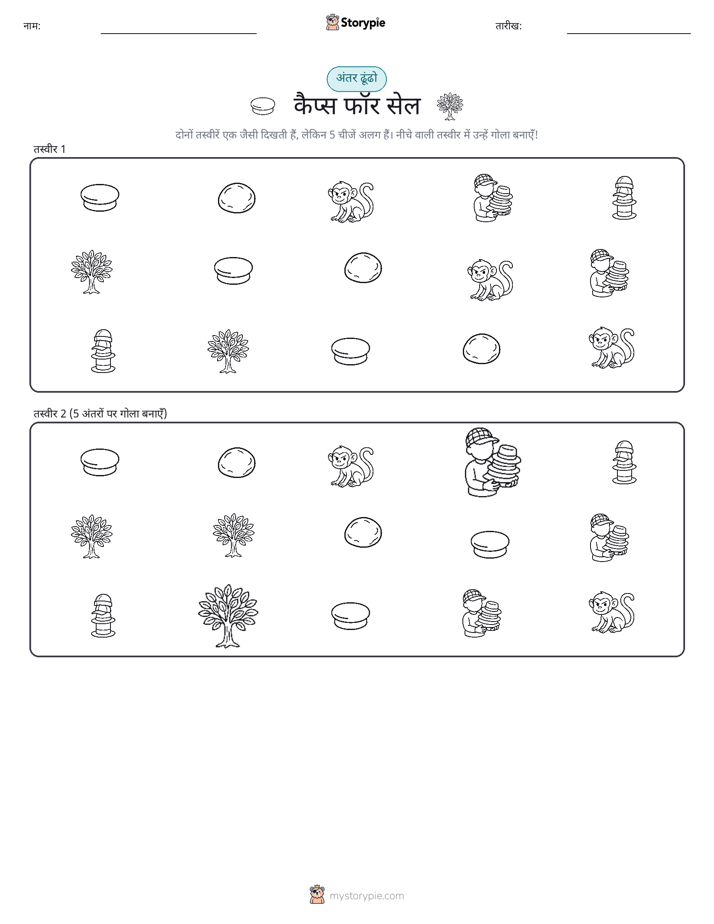 नाम:

Storypie

तारीख:

अंतर ढूंढो

कैप्स फॉर सेल

दोनों तस्वीरें एक जैसी दिखती हैं, लेकिन 5 चीजें अलग हैं। नीचे वाली तस्वीर में उन्हें गोला बनाएँ!

तस्वीर 1

तस्वीर 2 (5 अंतरों पर गोला बनाएँ)

mystorypie.com